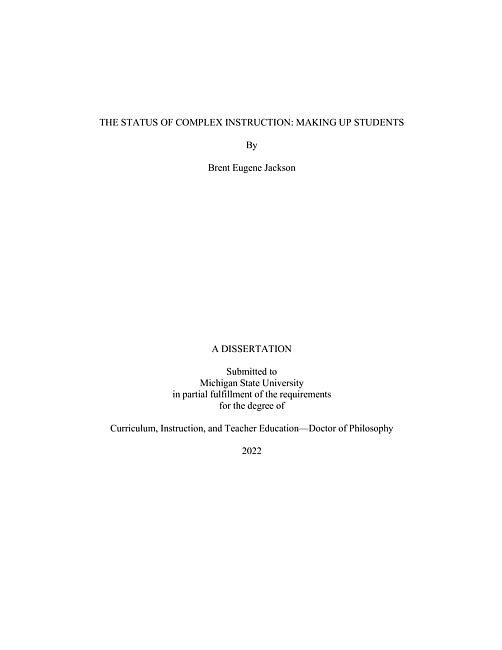 THE STATUS OF COMPLEX INSTRUCTION: MAKING UP STUDENTS

By

Brent Eugene Jackson

A DISSERTATION

Submitted to
Michigan State University
in partial fulfillment of the requirements
for the degree of

Curriculum, Instruction, and Teacher Education—Doctor of Philosophy

2022